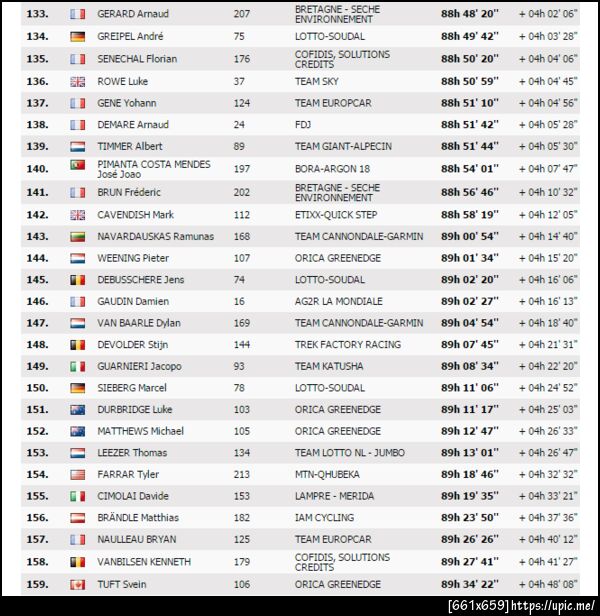 | | | | | | |
|---|---|---|---|---|---|
| 133. | GERARD Arnaud | 207 | BRETAGNE - SECHE ENVIRONNEMENT | 88h 48' 20'' | + 04h 02' 06'' |
| 134. | GREIPEL André | 75 | LOTTO-SOUDAL | 88h 49' 42'' | + 04h 03' 28'' |
| 135. | SENECHAL Florian | 176 | COFIDIS, SOLUTIONS CREDITS | 88h 50' 20'' | + 04h 04' 06'' |
| 136. | ROWE Luke | 37 | TEAM SKY | 88h 50' 59'' | + 04h 04' 45'' |
| 137. | GENE Yohann | 124 | TEAM EUROPCAR | 88h 51' 10'' | + 04h 04' 56'' |
| 138. | DEMARE Arnaud | 24 | FDJ | 88h 51' 42'' | + 04h 05' 28'' |
| 139. | TIMMER Albert | 89 | TEAM GIANT-ALPECIN | 88h 51' 44'' | + 04h 05' 30'' |
| 140. | PIMANTA COSTA MENDES José Joao | 197 | BORA-ARGON 18 | 88h 54' 01'' | + 04h 07' 47'' |
| 141. | BRUN Fréderic | 202 | BRETAGNE - SECHE ENVIRONNEMENT | 88h 56' 46'' | + 04h 10' 32'' |
| 142. | CAVENDISH Mark | 112 | ETIXX-QUICK STEP | 88h 58' 19'' | + 04h 12' 05'' |
| 143. | NAVARDAUSKAS Ramunas | 168 | TEAM CANNONDALE-GARMIN | 89h 00' 54'' | + 04h 14' 40'' |
| 144. | WEENING Pieter | 107 | ORICA GREENEDGE | 89h 01' 34'' | + 04h 15' 20'' |
| 145. | DEBUSSCHERE Jens | 74 | LOTTO-SOUDAL | 89h 02' 20'' | + 04h 16' 06'' |
| 146. | GAUDIN Damien | 16 | AG2R LA MONDIALE | 89h 02' 27'' | + 04h 16' 13'' |
| 147. | VAN BAARLE Dylan | 169 | TEAM CANNONDALE-GARMIN | 89h 04' 54'' | + 04h 18' 40'' |
| 148. | DEVOLDER Stijn | 144 | TREK FACTORY RACING | 89h 07' 45'' | + 04h 21' 31'' |
| 149. | GUARNIERI Jacopo | 93 | TEAM KATUSHA | 89h 08' 34'' | + 04h 22' 20'' |
| 150. | SIEBERG Marcel | 78 | LOTTO-SOUDAL | 89h 11' 06'' | + 04h 24' 52'' |
| 151. | DURBRIDGE Luke | 103 | ORICA GREENEDGE | 89h 11' 17'' | + 04h 25' 03'' |
| 152. | MATTHEWS Michael | 105 | ORICA GREENEDGE | 89h 12' 47'' | + 04h 26' 33'' |
| 153. | LEEZER Thomas | 134 | TEAM LOTTO NL - JUMBO | 89h 13' 01'' | + 04h 26' 47'' |
| 154. | FARRAR Tyler | 213 | MTN-QHUBEKA | 89h 18' 46'' | + 04h 32' 32'' |
| 155. | CIMOLAI Davide | 153 | LAMPRE - MERIDA | 89h 19' 35'' | + 04h 33' 21'' |
| 156. | BRÄNDLE Matthias | 182 | IAM CYCLING | 89h 23' 50'' | + 04h 37' 36'' |
| 157. | NAULLEAU BRYAN | 125 | TEAM EUROPCAR | 89h 26' 26'' | + 04h 40' 12'' |
| 158. | VANBILSEN KENNETH | 179 | COFIDIS, SOLUTIONS CREDITS | 89h 27' 41'' | + 04h 41' 27'' |
| 159. | TUFT Svein | 106 | ORICA GREENEDGE | 89h 34' 22'' | + 04h 48' 08'' |

[661x659] https://upic.me/